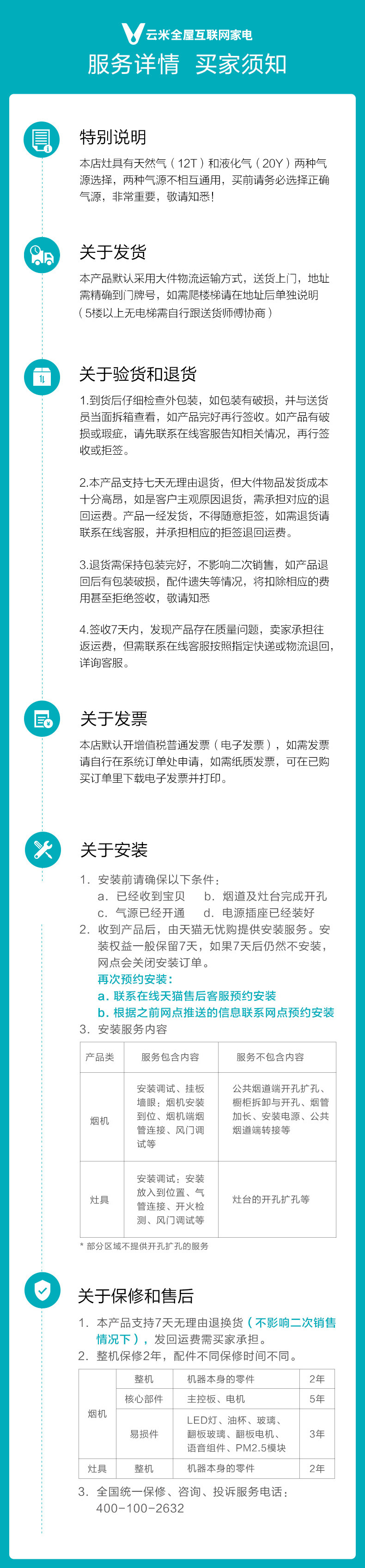 云米全屋互联网家电

服务详情 买家须知

特别说明

本店灶具有天然气（12T）和液化气（20Y）两种气源选择，两种气源不相互通用，买前请务必选择正确气源，非常重要，敬请知悉！

关于发货

本产品默认采用大件物流运输方式，送货上门，地址需精确到门牌号，如需爬楼梯请在地址后单独说明（5楼以上无电梯需自行跟送货师傅协商）

关于验货和退货

1.到货后仔细检查外包装，如包装有破损，并与送货员当面拆箱查看，如产品完好再行签收。如产品有破损或瑕疵，请先联系在线客服告知相关情况，再行签收或拒签。

2.本产品支持七天无理由退货，但大件物品发货成本十分高昂，如是客户主观原因退货，需承担对应的退回运费。产品一经发货，不得随意拒签，如需退货请联系在线客服，并承担相应的拒签退回运费。

3.退货需保持包装完好，不影响二次销售，如产品退回后有包装破损，配件遗失等情况，将扣除相应的费用甚至拒绝签收，敬请知悉

4.签收7天内，发现产品存在质量问题，卖家承担往返运费，但需联系在线客服按照指定快递或物流退回，详询客服。

关于发票

本店默认开增值税普通发票（电子发票），如需发票请自行在系统订单处申请，如需纸质发票，可在已购买订单里下载电子发票并打印。

关于安装

1. 安装前请确保以下条件：
a. 已经收到宝贝 b. 烟道及灶台完成开孔
c. 气源已经开通 d. 电源插座已经装好
2. 收到产品后，由天猫无忧购提供安装服务。安装权益一般保留7天，如果7天后仍然不安装，网点会关闭安装订单。
再次预约安装：
a. 联系在线天猫售后客服预约安装
b. 根据之前网点推送的信息联系网点预约安装
3. 安装服务内容

| 产品类 | 服务包含内容 | 服务不包含内容 |
|---|---|---|
| 烟机 | 安装调试、挂板墙眼；烟机安装到位、烟机端烟管连接、风门调试等 | 公共烟道端开孔扩孔、橱柜拆卸与开孔、烟管加长、安装电源、公共烟道端转接等 |
| 灶具 | 安装调试：安装放入到位置、气管连接、开火检测、风门调试等 | 灶台的开孔扩孔等 |

* 部分区域不提供开孔扩孔的服务

关于保修和售后

1. 本产品支持7天无理由退换货（不影响二次销售情况下），发回运费需买家承担。
2. 整机保修2年，配件不同保修时间不同。

| 烟机 | 整机 | 机器本身的零件 | 2年 |
|---|---|---|---|
| | 核心部件 | 主控板、电机 | 5年 |
| | 易损件 | LED灯、油杯、玻璃、翻板玻璃、翻板电机、语音组件、PM2.5模块 | 3年 |
| 灶具 | 整机 | 机器本身的零件 | 2年 |

3. 全国统一保修、咨询、投诉服务电话：
400-100-2632